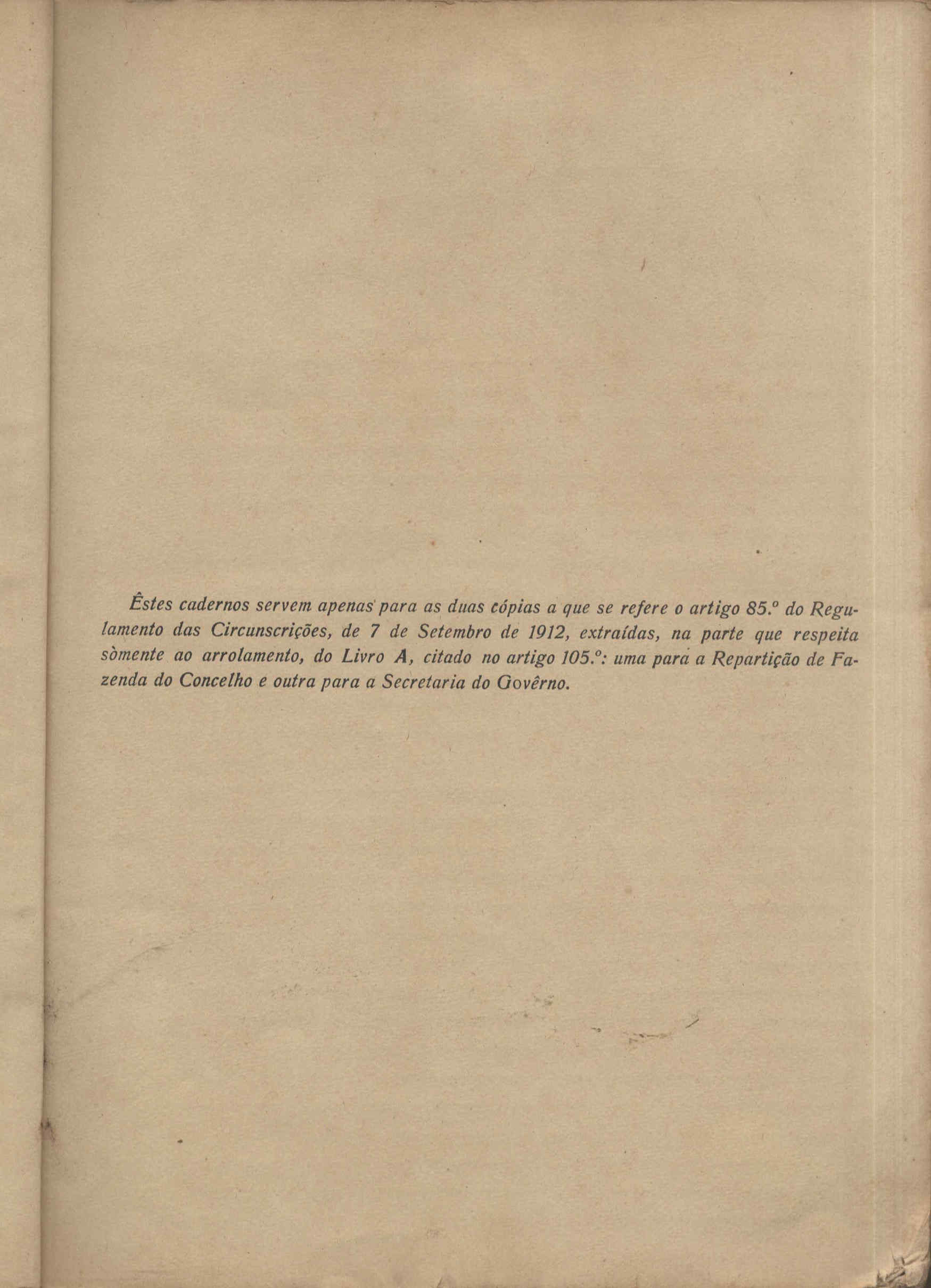 Êstes cadernos servem apenas para as duas cópias a que se refere o artigo 85.º do Regulamento das Circunscrições, de 7 de Setembro de 1912, extraídas, na parte que respeita sòmente ao arrolamento, do Livro A, citado no artigo 105.º: uma para a Repartição de Fazenda do Concelho e outra para a Secretaria do Govêrno.